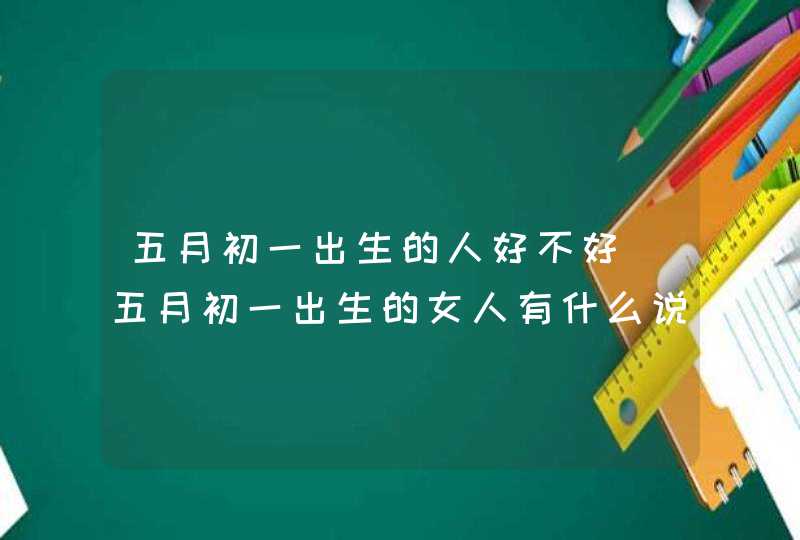 五月初一出生的人好不好 五月初一出生的女人有什么说